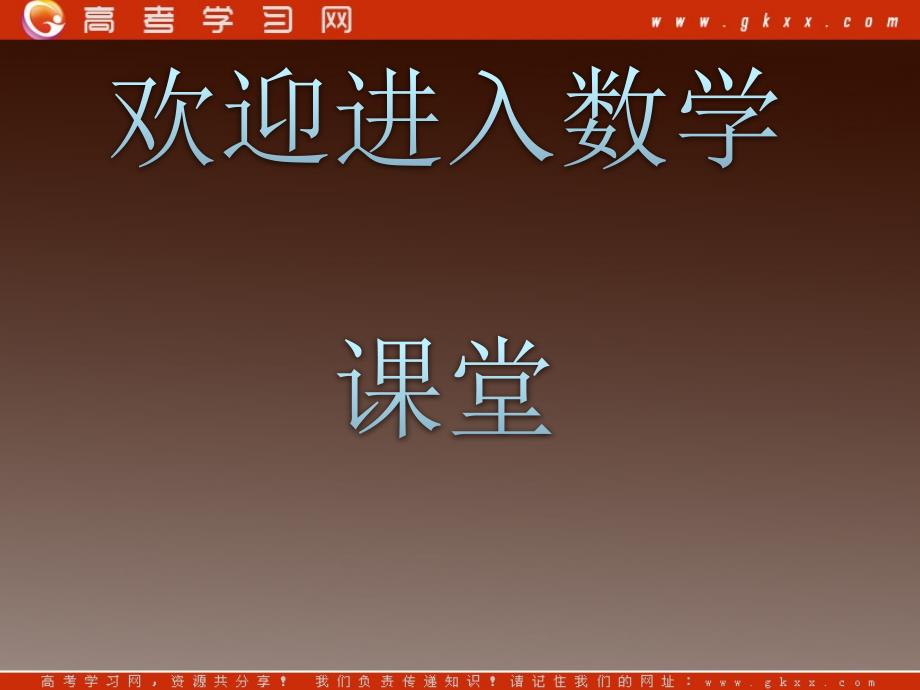 高考学习网 www.gkxx.com

欢迎进入数学

课堂

高考学习网，资源共分享！ 我们负责传递知识！请记住我们的网址：www.gkxx.com